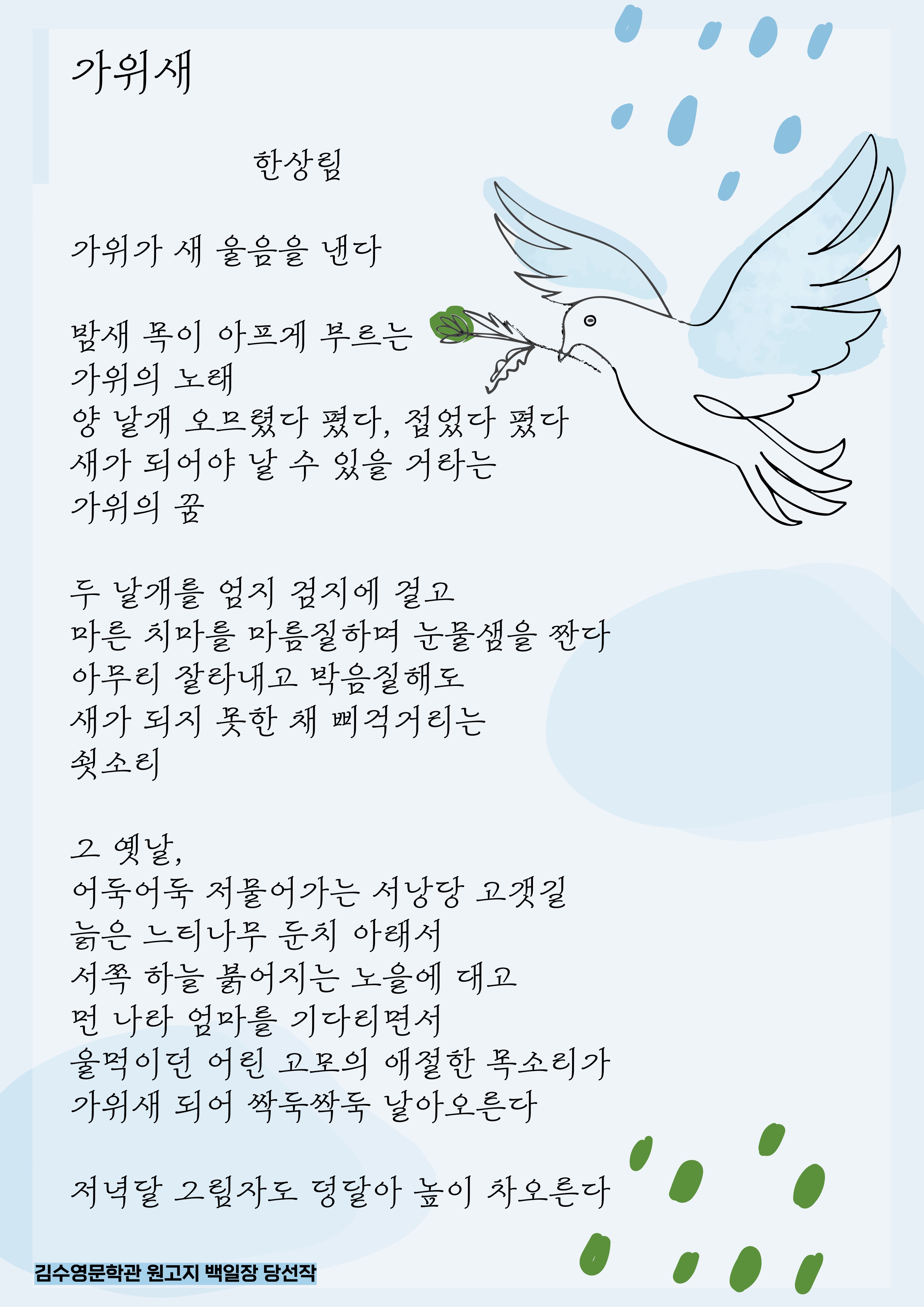 가위새

한상림

가위가 새 울음을 낸다

밤새 목이 아프게 부르는
가위의 노래
양 날개 오므렸다 폈다, 접었다 폈다
새가 되어야 날 수 있을 거라는
가위의 꿈

두 날개를 엄지 검지에 걸고
마른 치마를 마름질하며 눈물샘을 짠다
아무리 잘라내고 박음질해도
새가 되지 못한 채 삐걱거리는
쇳소리

그 옛날,
어둑어둑 저물어가는 서낭당 고갯길
늙은 느티나무 둔치 아래서
서쪽 하늘 붉어지는 노을에 대고
먼 나라 엄마를 기다리면서
울먹이던 어린 고모의 애절한 목소리가
가위새 되어 싹둑싹둑 날아오른다

저녁달 그림자도 덩달아 높이 차오른다

김수영문학관 원고지 백일장 당선작